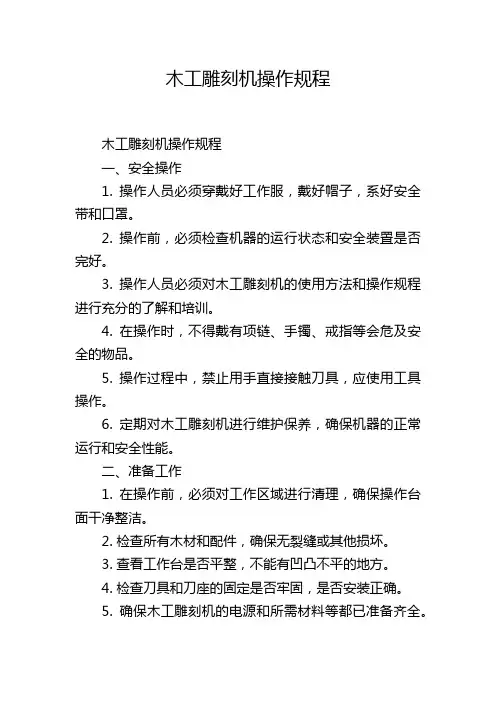 木工雕刻机操作规程

木工雕刻机操作规程

一、安全操作

1. 操作人员必须穿戴好工作服，戴好帽子，系好安全带和口罩。

2. 操作前，必须检查机器的运行状态和安全装置是否完好。

3. 操作人员必须对木工雕刻机的使用方法和操作规程进行充分的了解和培训。

4. 在操作时，不得戴有项链、手镯、戒指等会危及安全的物品。

5. 操作过程中，禁止用手直接接触刀具，应使用工具操作。

6. 定期对木工雕刻机进行维护保养，确保机器的正常运行和安全性能。

二、准备工作

1. 在操作前，必须对工作区域进行清理，确保操作台面干净整洁。

2. 检查所有木材和配件，确保无裂缝或其他损坏。

3. 查看工作台是否平整，不能有凹凸不平的地方。

4. 检查刀具和刀座的固定是否牢固，是否安装正确。

5. 确保木工雕刻机的电源和所需材料等都已准备齐全。